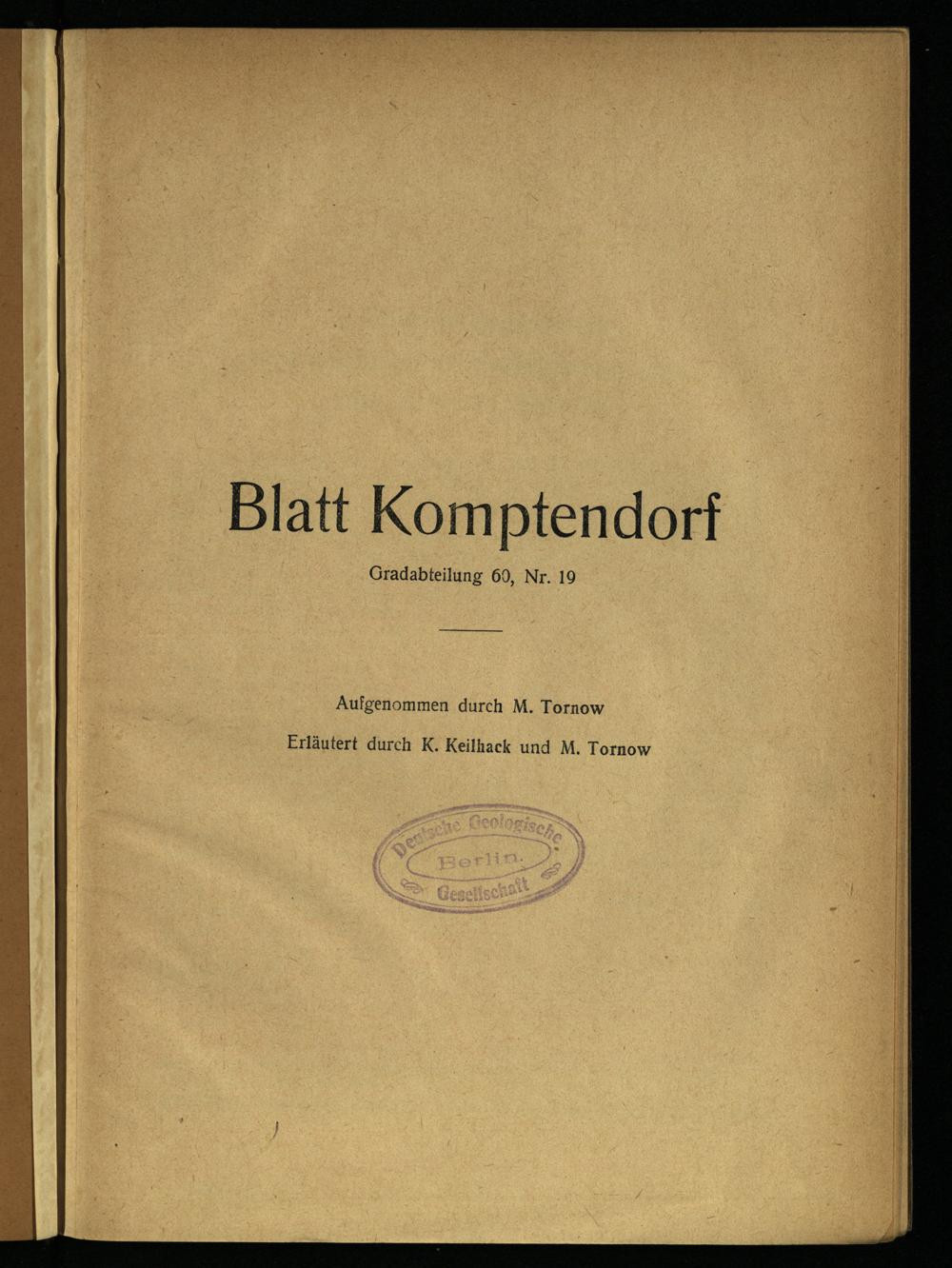 Blatt Komptendorf

Gradabteilung 60, Nr. 19

Aufgenommen durch M. Tornow

Erläutert durch K. Keilhack und M. Tornow

Deutsche Geologische Berlin. Gesellschaft